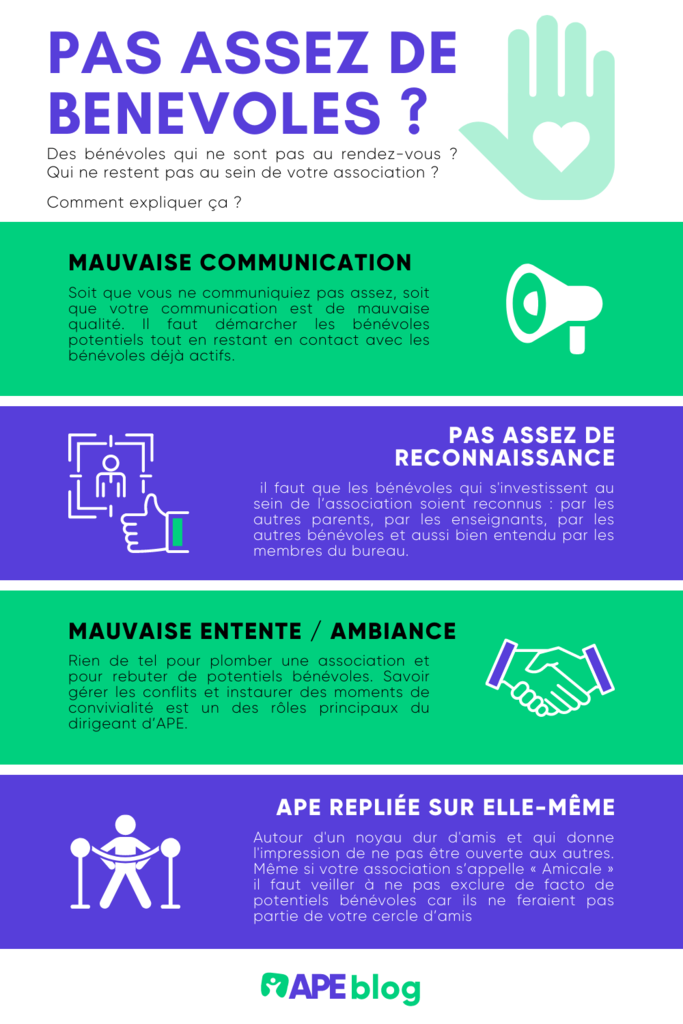 PAS ASSEZ DE BENEVOLES ?

Des bénévoles qui ne sont pas au rendez-vous ? Qui ne restent pas au sein de votre association ?

Comment expliquer ça ?

MAUVAISE COMMUNICATION

Soit que vous ne communiquiez pas assez, soit que votre communication est de mauvaise qualité. Il faut démarcher les bénévoles potentiels tout en restant en contact avec les bénévoles déjà actifs.

PAS ASSEZ DE RECONNAISSANCE

il faut que les bénévoles qui s'investissent au sein de l'association soient reconnus : par les autres parents, par les enseignants, par les autres bénévoles et aussi bien entendu par les membres du bureau.

MAUVAISE ENTENTE / AMBIANCE

Rien de tel pour plomber une association et pour rebuter de potentiels bénévoles. Savoir gérer les conflits et instaurer des moments de convivialité est un des rôles principaux du dirigeant d'APE.

APE REPLIÉE SUR ELLE-MÊME

Autour d'un noyau dur d'amis et qui donne l'impression de ne pas être ouverte aux autres. Même si votre association s'appelle « Amicale » il faut veiller à ne pas exclure de facto de potentiels bénévoles car ils ne feraient pas partie de votre cercle d'amis

APE blog